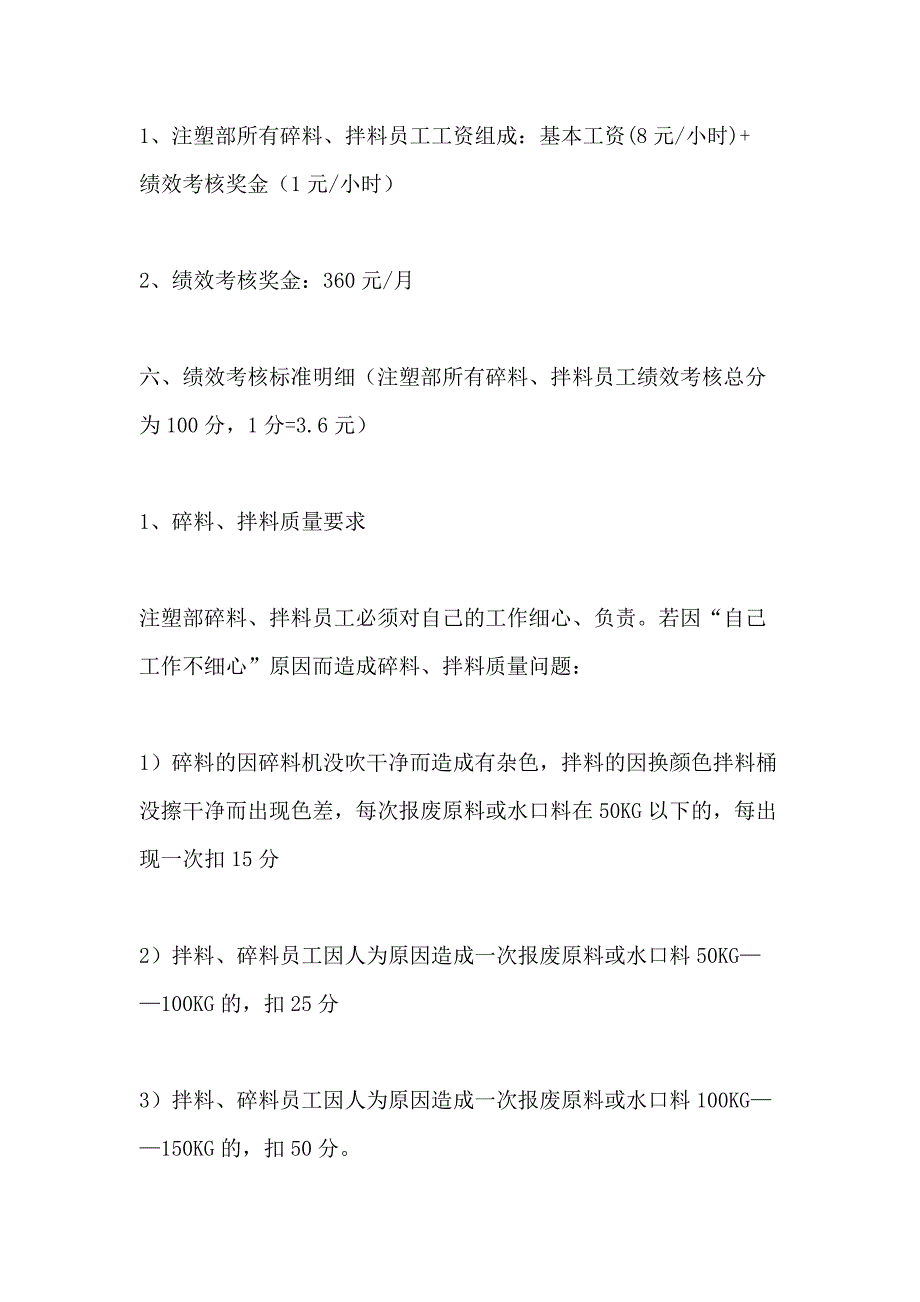 1、注塑部所有碎料、拌料员工工资组成：基本工资(8元/小时)+绩效考核奖金（1元/小时）

2、绩效考核奖金：360元/月

六、绩效考核标准明细（注塑部所有碎料、拌料员工绩效考核总分为100分，1分=3.6元）

1、碎料、拌料质量要求

注塑部碎料、拌料员工必须对自己的工作细心、负责。若因“自己工作不细心”原因而造成碎料、拌料质量问题：

1）碎料的因碎料机没吹干净而造成有杂色，拌料的因换颜色拌料桶没擦干净而出现色差，每次报废原料或水口料在50KG以下的，每出现一次扣15分

2）拌料、碎料员工因人为原因造成一次报废原料或水口料50KG——100KG的，扣25分

3）拌料、碎料员工因人为原因造成一次报废原料或水口料100KG——150KG的，扣50分。